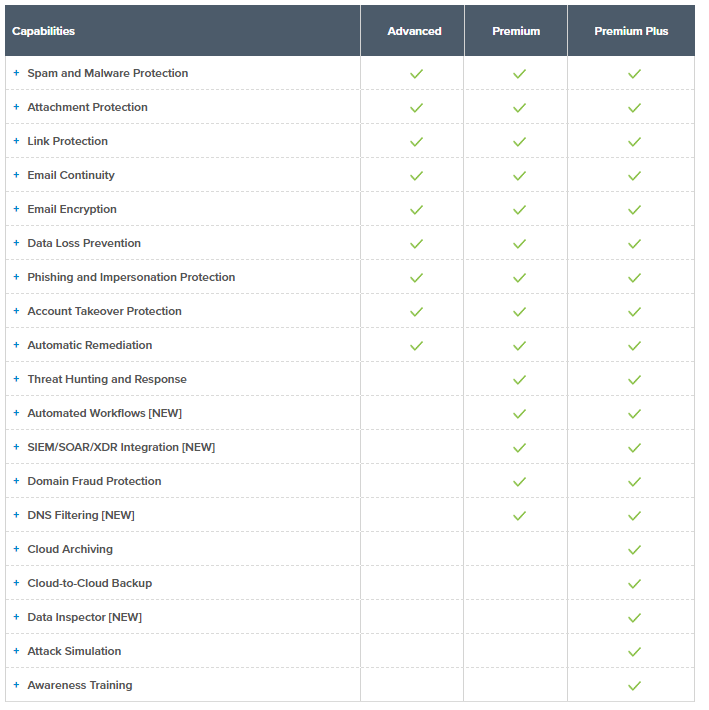 | Capabilities | Advanced | Premium | Premium Plus |
|---|---|---|---|
| + Spam and Malware Protection | ✓ | ✓ | ✓ |
| + Attachment Protection | ✓ | ✓ | ✓ |
| + Link Protection | ✓ | ✓ | ✓ |
| + Email Continuity | ✓ | ✓ | ✓ |
| + Email Encryption | ✓ | ✓ | ✓ |
| + Data Loss Prevention | ✓ | ✓ | ✓ |
| + Phishing and Impersonation Protection | ✓ | ✓ | ✓ |
| + Account Takeover Protection | ✓ | ✓ | ✓ |
| + Automatic Remediation | ✓ | ✓ | ✓ |
| + Threat Hunting and Response | | ✓ | ✓ |
| + Automated Workflows [NEW] | | ✓ | ✓ |
| + SIEM/SOAR/XDR Integration [NEW] | | ✓ | ✓ |
| + Domain Fraud Protection | | ✓ | ✓ |
| + DNS Filtering [NEW] | | ✓ | ✓ |
| + Cloud Archiving | | | ✓ |
| + Cloud-to-Cloud Backup | | | ✓ |
| + Data Inspector [NEW] | | | ✓ |
| + Attack Simulation | | | ✓ |
| + Awareness Training | | | ✓ |